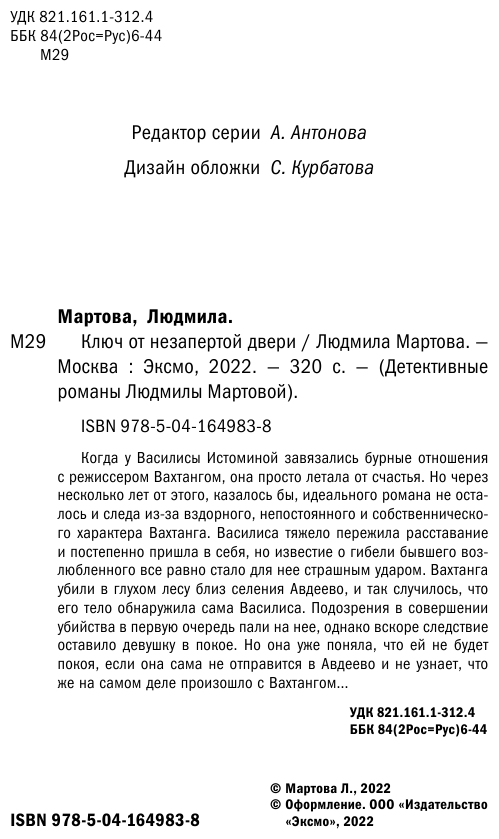 УДК 821.161.1-312.4
ББК 84(2Рос=Рус)6-44
М29

Редактор серии А. Антонова

Дизайн обложки С. Курбатова

Мартова, Людмила.
М29 Ключ от незапертой двери / Людмила Мартова. — Москва : Эксмо, 2022. — 320 с. — (Детективные романы Людмилы Мартовой).

ISBN 978-5-04-164983-8

Когда у Василисы Истоминой завязались бурные отношения с режиссером Вахтангом, она просто летала от счастья. Но через несколько лет от этого, казалось бы, идеального романа не осталось и следа из-за вздорного, непостоянного и собственнического характера Вахтанга. Василиса тяжело пережила расставание и постепенно пришла в себя, но известие о гибели бывшего возлюбленного все равно стало для нее страшным ударом. Вахтанга убили в глухом лесу близ селения Авдеево, и так случилось, что его тело обнаружила сама Василиса. Подозрения в совершении убийства в первую очередь пали на нее, однако вскоре следствие оставило девушку в покое. Но она уже поняла, что ей не будет покоя, если она сама не отправится в Авдеево и не узнает, что же на самом деле произошло с Вахтангом...

УДК 821.161.1-312.4
ББК 84(2Рос=Рус)6-44

© Мартова Л., 2022
© Оформление. ООО «Издательство «Эксмо», 2022

ISBN 978-5-04-164983-8